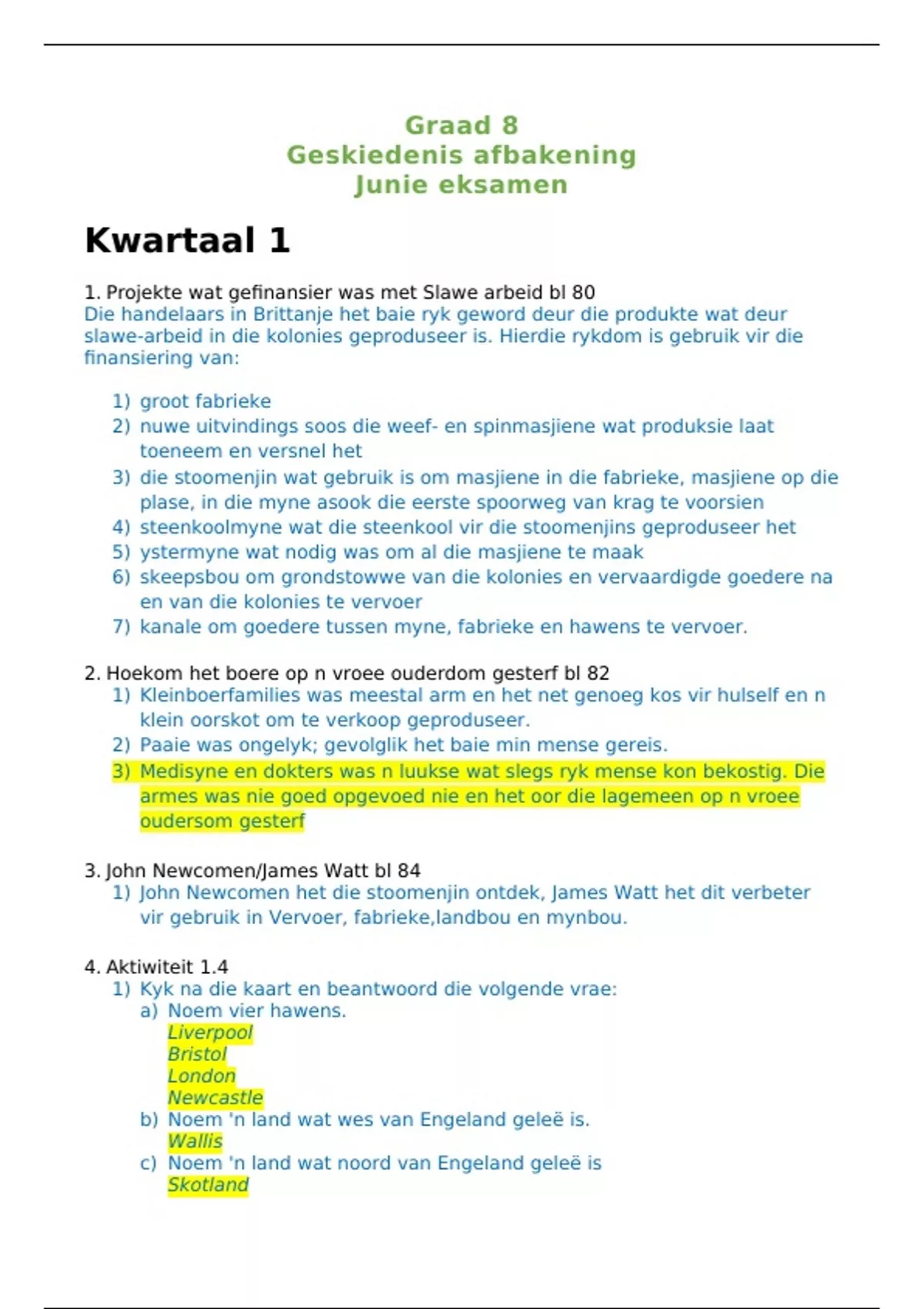 Graad 8
Geskiedenis afbakening
Junie eksamen

Kwartaal 1

1. Projekte wat gefinansier was met Slawe arbeid bl 80
Die handelaars in Brittanje het baie ryk geword deur die produkte wat deur slawe-arbeid in die kolonies geproduseer is. Hierdie rykdom is gebruik vir die finansiering van:

1) groot fabrieke
2) nuwe uitvindings soos die weef- en spinmasjiene wat produksie laat toeneem en versnel het
3) die stoomenjin wat gebruik is om masjiene in die fabrieke, masjiene op die plase, in die myne asook die eerste spoorweg van krag te voorsien
4) steenkoolmyne wat die steenkool vir die stoomenjins geproduseer het
5) ystermyne wat nodig was om al die masjiene te maak
6) skeepsbou om grondstowwe van die kolonies en vervaardigde goedere na en van die kolonies te vervoer
7) kanale om goedere tussen myne, fabrieke en hawens te vervoer.

2. Hoekom het boere op n vroee ouderdom gesterf bl 82
1) Kleinboerfamilies was meestal arm en het net genoeg kos vir hulself en n klein oorskot om te verkoop geproduseer.
2) Paaie was ongelyk; gevolglik het baie min mense gereis.
3) Medisyne en dokters was n luukse wat slegs ryk mense kon bekostig. Die armes was nie goed opgevoed nie en het oor die lagemeen op n vroee oudersom gesterf

3. John Newcomen/James Watt bl 84
1) John Newcomen het die stoomenjin ontdek, James Watt het dit verbeter vir gebruik in Vervoer, fabrieke,landbou en mynbou.

4. Aktiwiteit 1.4
1) Kyk na die kaart en beantwoord die volgende vrae:
a) Noem vier hawens.
Liverpool
Bristol
London
Newcastle
b) Noem 'n land wat wes van Engeland geleë is.
Wallis
c) Noem 'n land wat noord van Engeland geleë is
Skotland